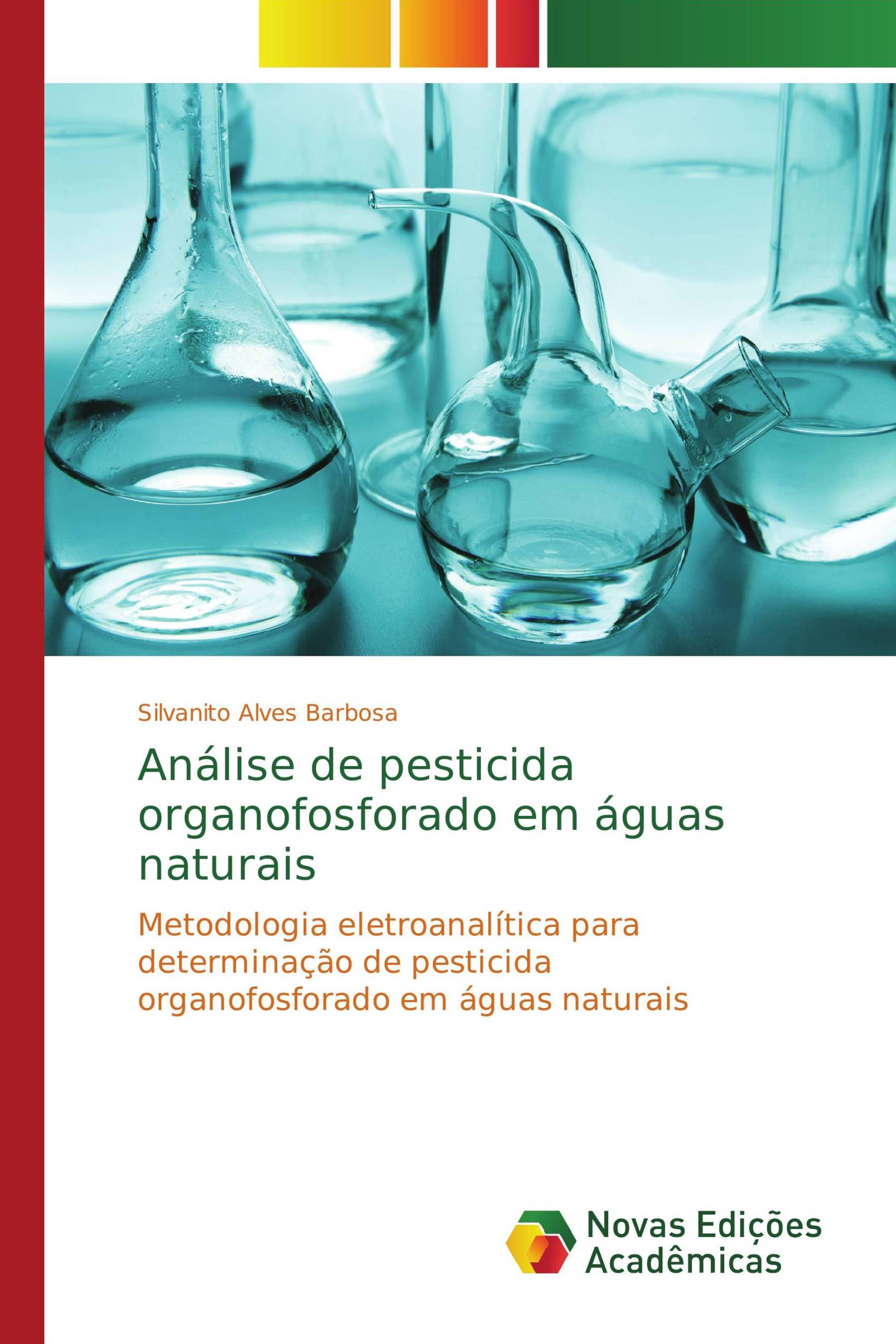 Silvanito Alves Barbosa

Análise de pesticida organofosforado em águas naturais

Metodologia eletroanalítica para determinação de pesticida organofosforado em águas naturais

Novas Edições Acadêmicas